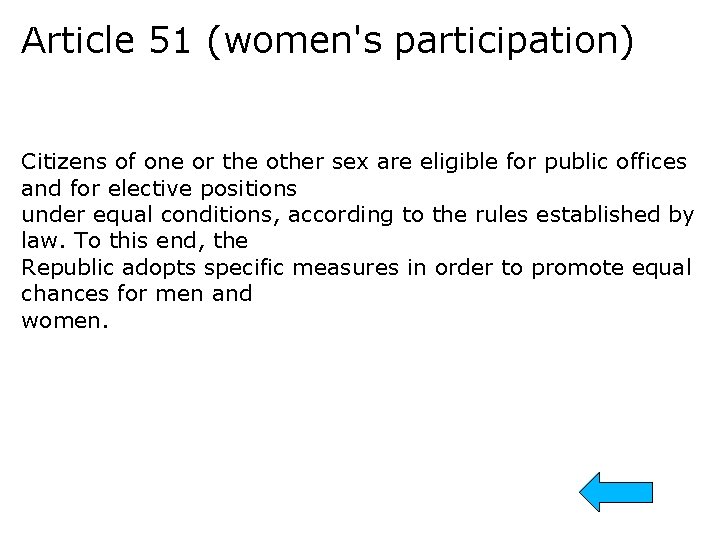 Article 51 (women's participation)

Citizens of one or the other sex are eligible for public offices and for elective positions under equal conditions, according to the rules established by law. To this end, the Republic adopts specific measures in order to promote equal chances for men and women.